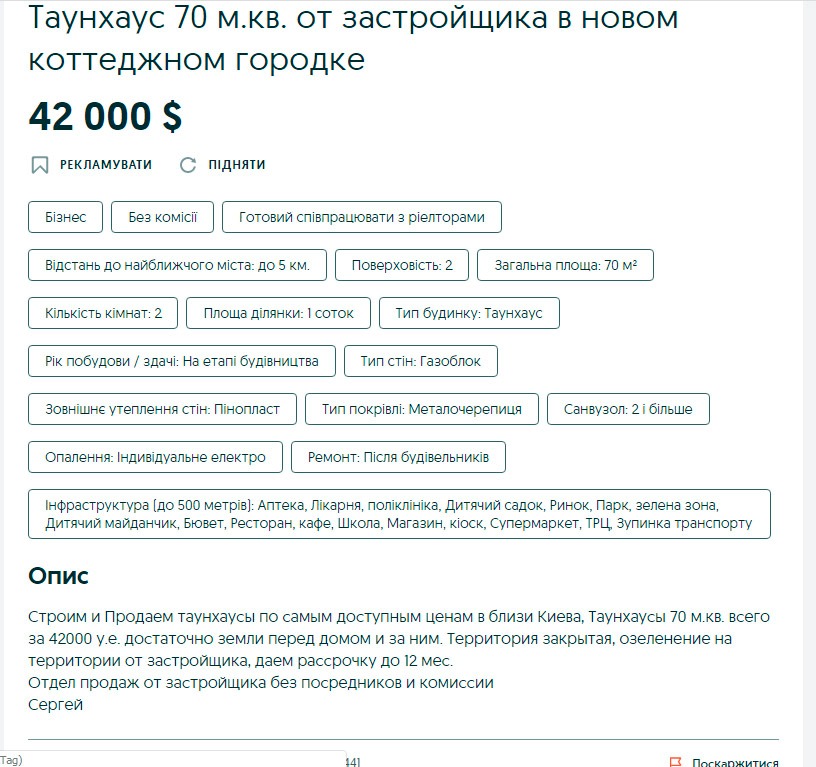 Таунхаус 70 м.кв. от застройщика в новом коттеджном городке

42 000 $

РЕКЛАМУВАТИ ПІДНЯТИ

Бізнес

Без комісії

Готовий співпрацювати з ріелторами

Відстань до найближчого міста: до 5 км.

Поверховість: 2

Загальна площа: 70 м²

Кількість кімнат: 2

Площа ділянки: 1 соток

Тип будинку: Таунхаус

Рік побудови / здачі: На етапі будівництва

Тип стін: Газоблок

Зовнішнє утеплення стін: Пінопласт

Тип покрівлі: Металочерепиця

Санвузол: 2 і більше

Опалення: Індивідуальне електро

Ремонт: Після будівельників

Інфраструктура (до 500 метрів): Аптека, Лікарня, поліклініка, Дитячий садок, Ринок, Парк, зелена зона, Дитячий майданчик, Бювет, Ресторан, кафе, Школа, Магазин, кіоск, Супермаркет, ТРЦ, Зупинка транспорту

Опис

Строим и Продаем таунхаусы по самым доступным ценам в близи Киева, Таунхаусы 70 м.кв. всего за 42000 у.е. достаточно земли перед домом и за ним. Территория закрытая, озеленение на территории от застройщика, даем рассрочку до 12 мес.
Отдел продаж от застройщика без посредников и комиссии
Сергей

Tag)

441

Поскаржитися